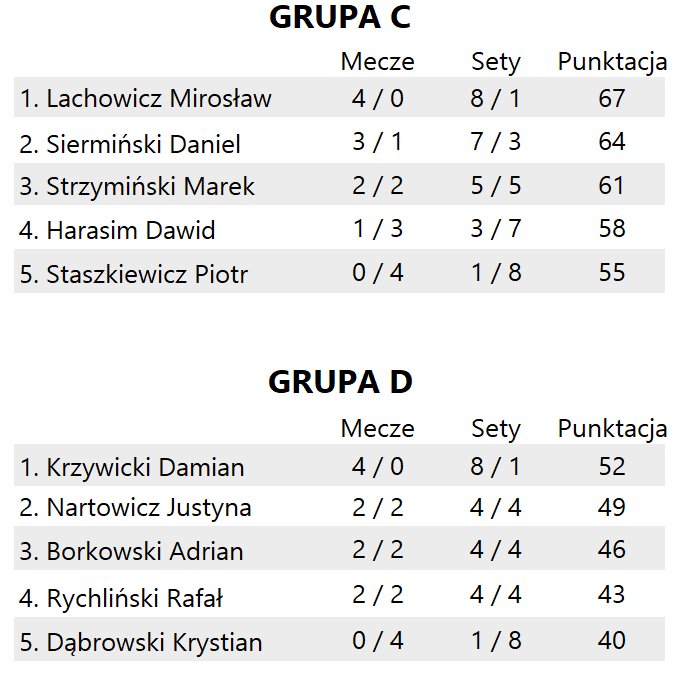 GRUPA C

|  | Mecze | Sety | Punktacja |
|---|---|---|---|
| 1. Lachowicz Mirosław | 4 / 0 | 8 / 1 | 67 |
| 2. Siermiński Daniel | 3 / 1 | 7 / 3 | 64 |
| 3. Strzymiński Marek | 2 / 2 | 5 / 5 | 61 |
| 4. Harasim Dawid | 1 / 3 | 3 / 7 | 58 |
| 5. Staszkiewicz Piotr | 0 / 4 | 1 / 8 | 55 |

GRUPA D

|  | Mecze | Sety | Punktacja |
|---|---|---|---|
| 1. Krzywicki Damian | 4 / 0 | 8 / 1 | 52 |
| 2. Nartowicz Justyna | 2 / 2 | 4 / 4 | 49 |
| 3. Borkowski Adrian | 2 / 2 | 4 / 4 | 46 |
| 4. Rychliński Rafał | 2 / 2 | 4 / 4 | 43 |
| 5. Dąbrowski Krystian | 0 / 4 | 1 / 8 | 40 |